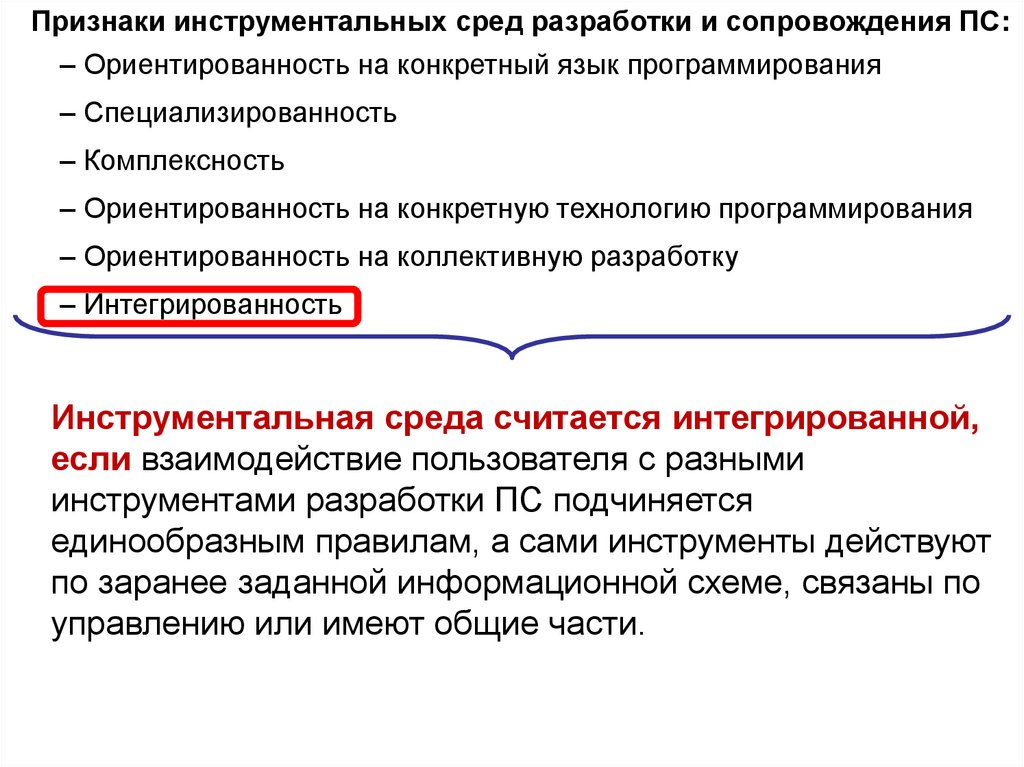 Признаки инструментальных сред разработки и сопровождения ПС:

– Ориентированность на конкретный язык программирования

– Специализированность

– Комплексность

– Ориентированность на конкретную технологию программирования

– Ориентированность на коллективную разработку

– Интегрированность

Инструментальная среда считается интегрированной, если взаимодействие пользователя с разными инструментами разработки ПС подчиняется единообразным правилам, а сами инструменты действуют по заранее заданной информационной схеме, связаны по управлению или имеют общие части.